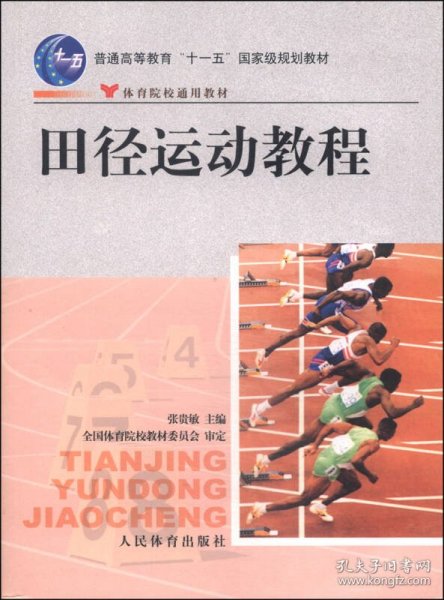 十一五

普通高等教育"十一五"国家级规划教材

体育院校通用教材

田径运动教程

4

5

张贵敏 主编

全国体育院校教材委员会 审定

TIANJING
YUNDONG
JIAOCHENG

人民体育出版社

孔夫子旧书网
www.kongfz.com